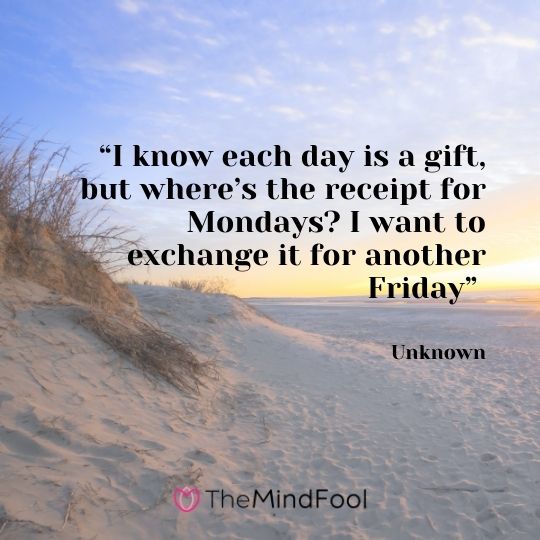 “I know each day is a gift, but where’s the receipt for Mondays? I want to exchange it for another Friday”

Unknown

TheMindFool